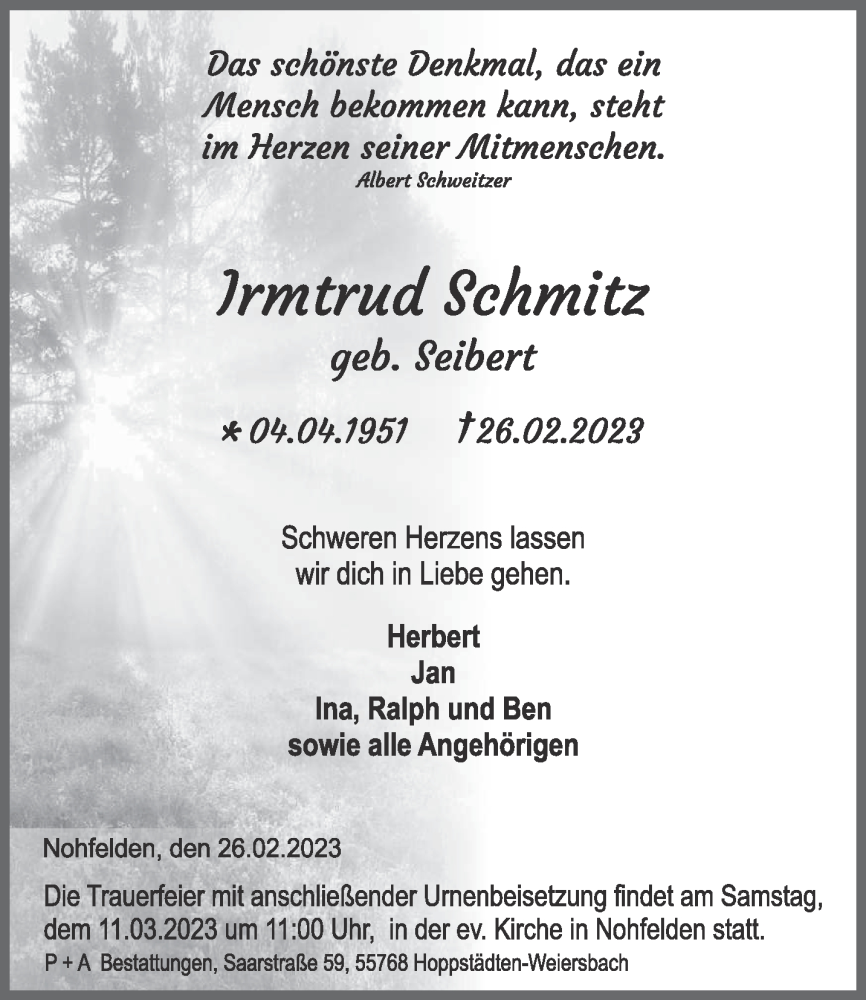 Das schönste Denkmal, das ein Mensch bekommen kann, steht im Herzen seiner Mitmenschen.
Albert Schweitzer

Irmtrud Schmitz
geb. Seibert

* 04.04.1951 † 26.02.2023

Schweren Herzens lassen wir dich in Liebe gehen.

Herbert
Jan
Ina, Ralph und Ben
sowie alle Angehörigen

Nohfelden, den 26.02.2023

Die Trauerfeier mit anschließender Urnenbeisetzung findet am Samstag, dem 11.03.2023 um 11:00 Uhr, in der ev. Kirche in Nohfelden statt.

P + A Bestattungen, Saarstraße 59, 55768 Hoppstädten-Weiersbach